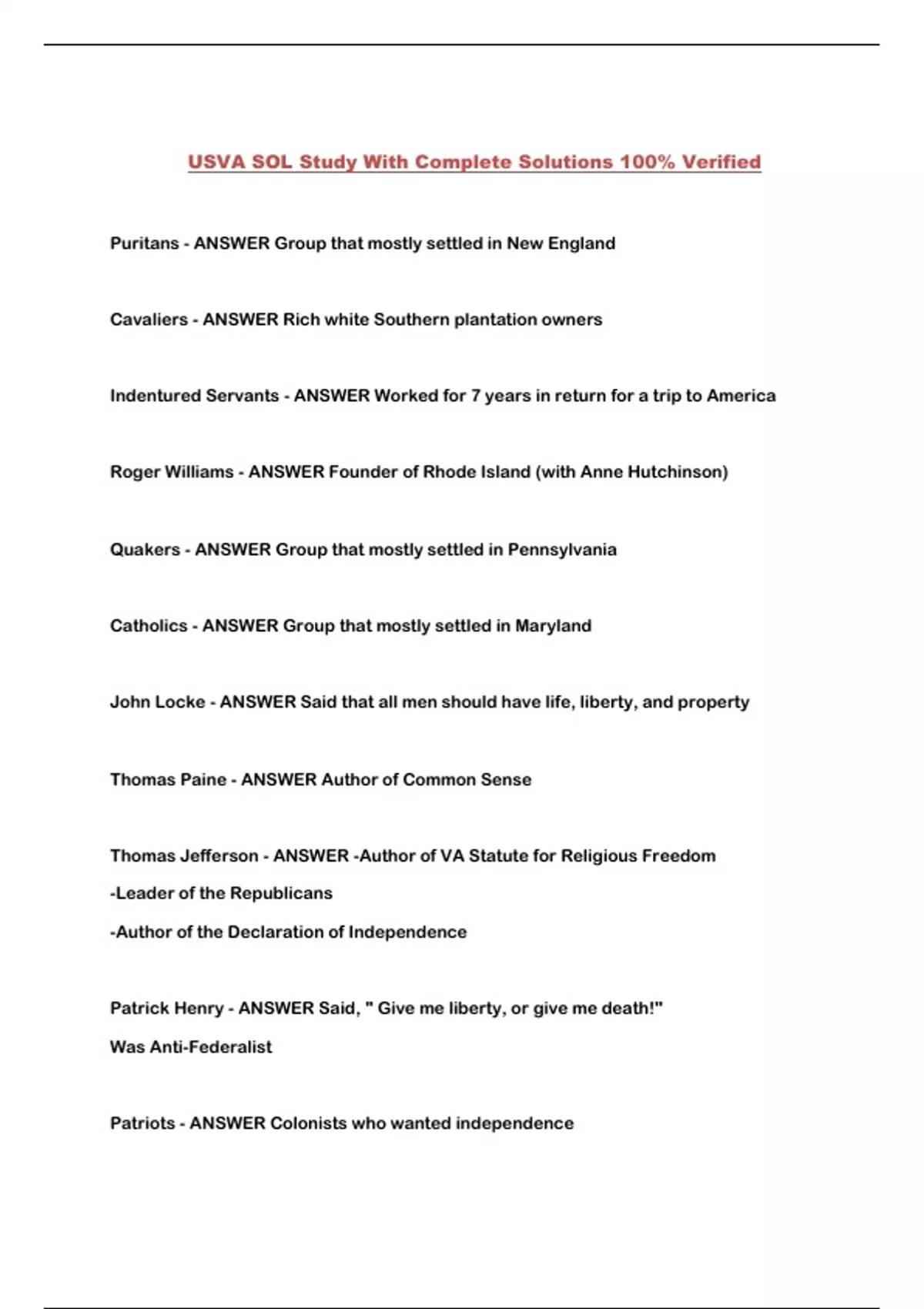 USVA SOL Study With Complete Solutions 100% Verified

Puritans - ANSWER Group that mostly settled in New England

Cavaliers - ANSWER Rich white Southern plantation owners

Indentured Servants - ANSWER Worked for 7 years in return for a trip to America

Roger Williams - ANSWER Founder of Rhode Island (with Anne Hutchinson)

Quakers - ANSWER Group that mostly settled in Pennsylvania

Catholics - ANSWER Group that mostly settled in Maryland

John Locke - ANSWER Said that all men should have life, liberty, and property

Thomas Paine - ANSWER Author of Common Sense

Thomas Jefferson - ANSWER -Author of VA Statute for Religious Freedom
-Leader of the Republicans
-Author of the Declaration of Independence

Patrick Henry - ANSWER Said, " Give me liberty, or give me death!"
Was Anti-Federalist

Patriots - ANSWER Colonists who wanted independence